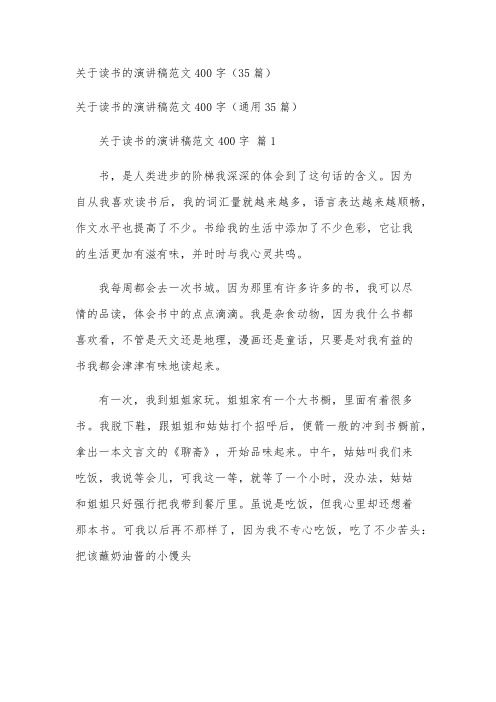 关于读书的演讲稿范文400字（35篇）

关于读书的演讲稿范文400字（通用35篇）

关于读书的演讲稿范文400字 篇1

书，是人类进步的阶梯我深深的体会到了这句话的含义。因为自从我喜欢读书后，我的词汇量就越来越多，语言表达越来越顺畅，作文水平也提高了不少。书给我的生活中添加了不少色彩，它让我的生活更加有滋有味，并时时与我心灵共鸣。

我每周都会去一次书城。因为那里有许多许多的书，我可以尽情的品读，体会书中的点点滴滴。我是杂食动物，因为我什么书都喜欢看，不管是天文还是地理，漫画还是童话，只要是对我有益的书我都会津津有味地读起来。

有一次，我到姐姐家玩。姐姐家有一个大书橱，里面有着很多书。我脱下鞋，跟姐姐和姑姑打个招呼后，便箭一般的冲到书橱前，拿出一本文言文的《聊斋》，开始品味起来。中午，姑姑叫我们来吃饭，我说等会儿，可我这一等，就等了一个小时，没办法，姑姑和姐姐只好强行把我带到餐厅里。虽说是吃饭，但我心里却还想着那本书。可我以后再不那样了，因为我不专心吃饭，吃了不少苦头：把该蘸奶油酱的小馒头